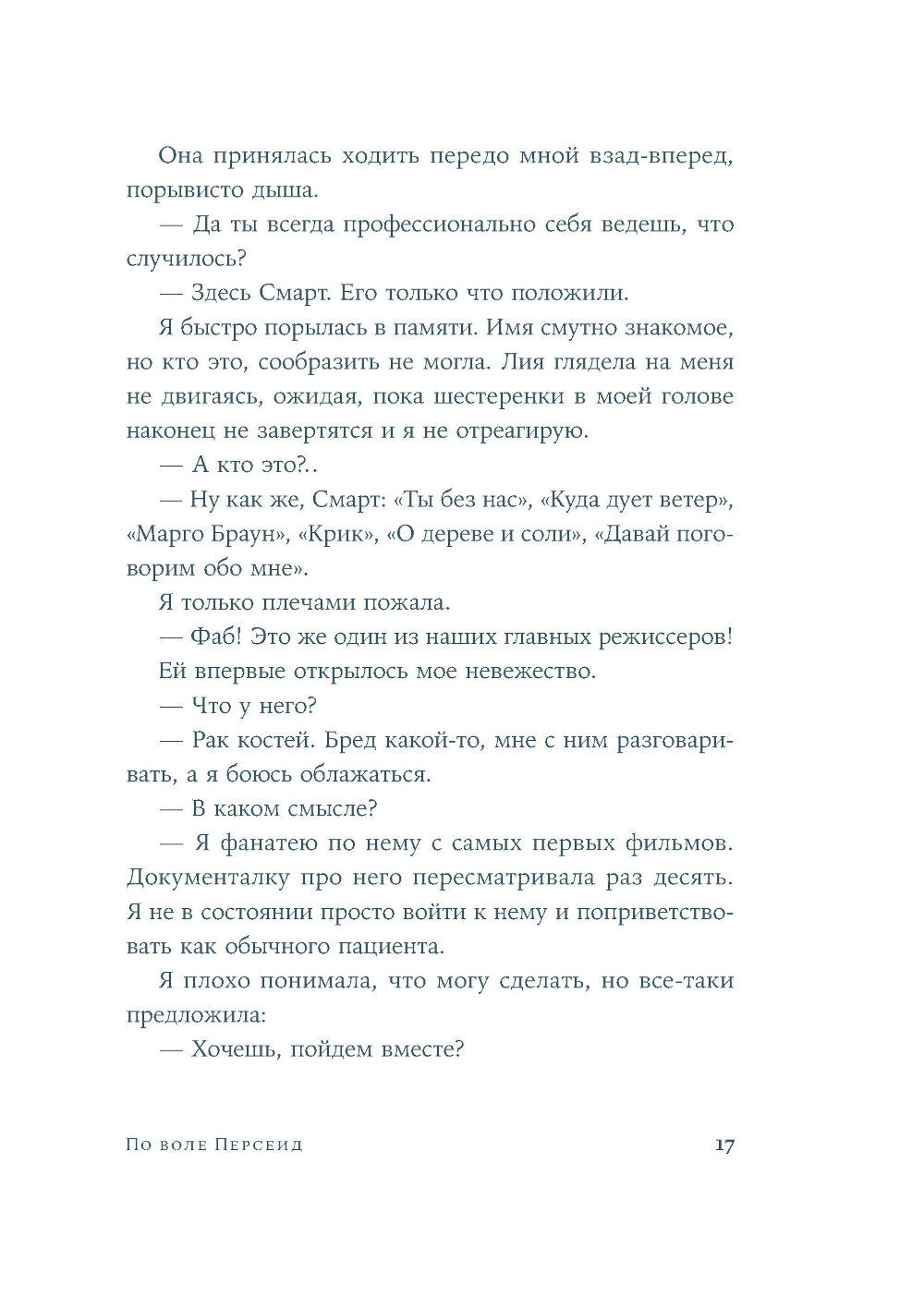 Она принялась ходить передо мной взад-вперед, порывисто дыша.

— Да ты всегда профессионально себя ведешь, что случилось?

— Здесь Смарт. Его только что положили.

Я быстро порылась в памяти. Имя смутно знакомое, но кто это, сообразить не могла. Лия глядела на меня не двигаясь, ожидая, пока шестеренки в моей голове наконец не завертятся и я не отреагирую.

— А кто это?..

— Ну как же, Смарт: «Ты без нас», «Куда дует ветер», «Марго Браун», «Крик», «О дереве и соли», «Давай поговорим обо мне».

Я только плечами пожала.

— Фаб! Это же один из наших главных режиссеров!

Ей впервые открылось мое невежество.

— Что у него?

— Рак костей. Бред какой-то, мне с ним разговаривать, а я боюсь облажаться.

— В каком смысле?

— Я фанатею по нему с самых первых фильмов. Документалку про него пересматривала раз десять. Я не в состоянии просто войти к нему и поприветствовать как обычного пациента.

Я плохо понимала, что могу сделать, но все-таки предложила:

— Хочешь, пойдем вместе?

По воле Персеид 17